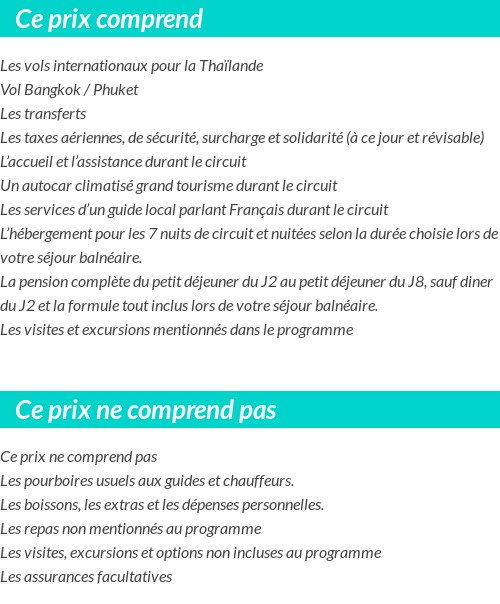 Ce prix comprend

Les vols internationaux pour la Thaïlande
Vol Bangkok / Phuket
Les transferts
Les taxes aériennes, de sécurité, surcharge et solidarité (à ce jour et révisable)
L'accueil et l'assistance durant le circuit
Un autocar climatisé grand tourisme durant le circuit
Les services d'un guide local parlant Français durant le circuit
L'hébergement pour les 7 nuits de circuit et nuitées selon la durée choisie lors de votre séjour balnéaire.
La pension complète du petit déjeuner du J2 au petit déjeuner du J8, sauf diner du J2 et la formule tout inclus lors de votre séjour balnéaire.
Les visites et excursions mentionnés dans le programme

Ce prix ne comprend pas

Ce prix ne comprend pas
Les pourboires usuels aux guides et chauffeurs.
Les boissons, les extras et les dépenses personnelles.
Les repas non mentionnés au programme
Les visites, excursions et options non incluses au programme
Les assurances facultatives